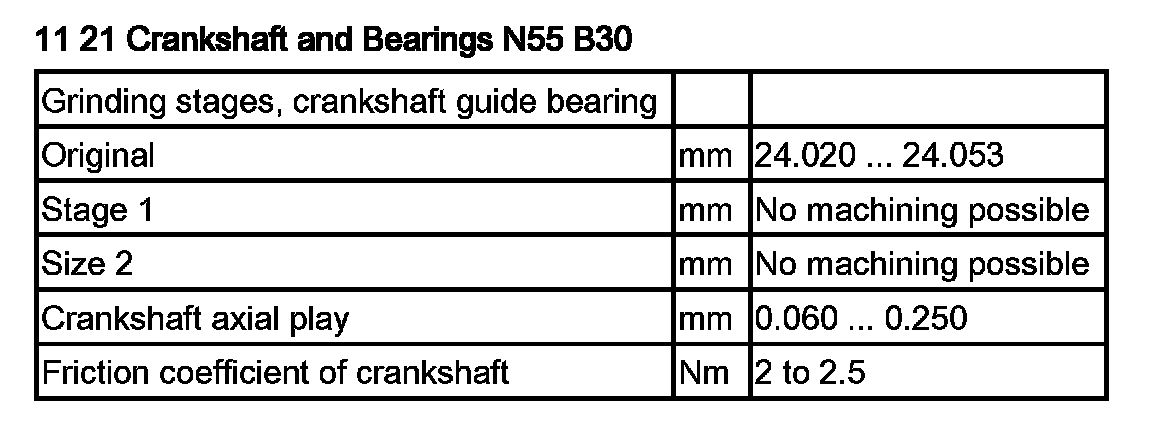 11 21 Crankshaft and Bearings N55 B30

| Grinding stages, crankshaft guide bearing | | |
|---|---|---|
| Original | mm | 24.020 ... 24.053 |
| Stage 1 | mm | No machining possible |
| Size 2 | mm | No machining possible |
| Crankshaft axial play | mm | 0.060 ... 0.250 |
| Friction coefficient of crankshaft | Nm | 2 to 2.5 |